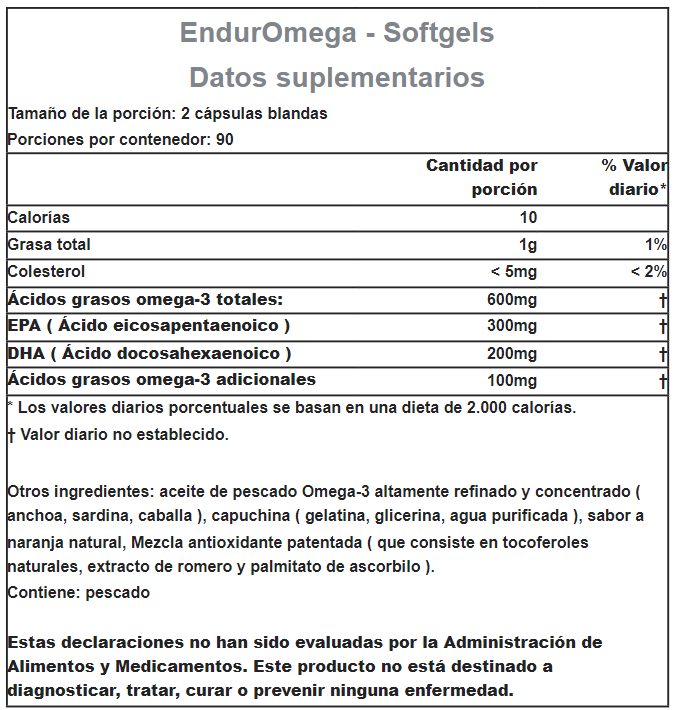 EndurOmega - Softgels
Datos suplementarios

Tamaño de la porción: 2 cápsulas blandas
Porciones por contenedor: 90

| | Cantidad por porción | % Valor diario* |
|---|---|---|
| Calorías | 10 | |
| Grasa total | 1g | 1% |
| Colesterol | < 5mg | < 2% |
| Ácidos grasos omega-3 totales: | 600mg | † |
| EPA ( Ácido eicosapentaenoico ) | 300mg | † |
| DHA ( Ácido docosahexaenoico ) | 200mg | † |
| Ácidos grasos omega-3 adicionales | 100mg | † |

* Los valores diarios porcentuales se basan en una dieta de 2.000 calorías.
† Valor diario no establecido.

Otros ingredientes: aceite de pescado Omega-3 altamente refinado y concentrado ( anchoa, sardina, caballa ), capuchina ( gelatina, glicerina, agua purificada ), sabor a naranja natural, Mezcla antioxidante patentada ( que consiste en tocoferoles naturales, extracto de romero y palmitato de ascorbilo ).
Contiene: pescado

Estas declaraciones no han sido evaluadas por la Administración de Alimentos y Medicamentos. Este producto no está destinado a diagnosticar, tratar, curar o prevenir ninguna enfermedad.